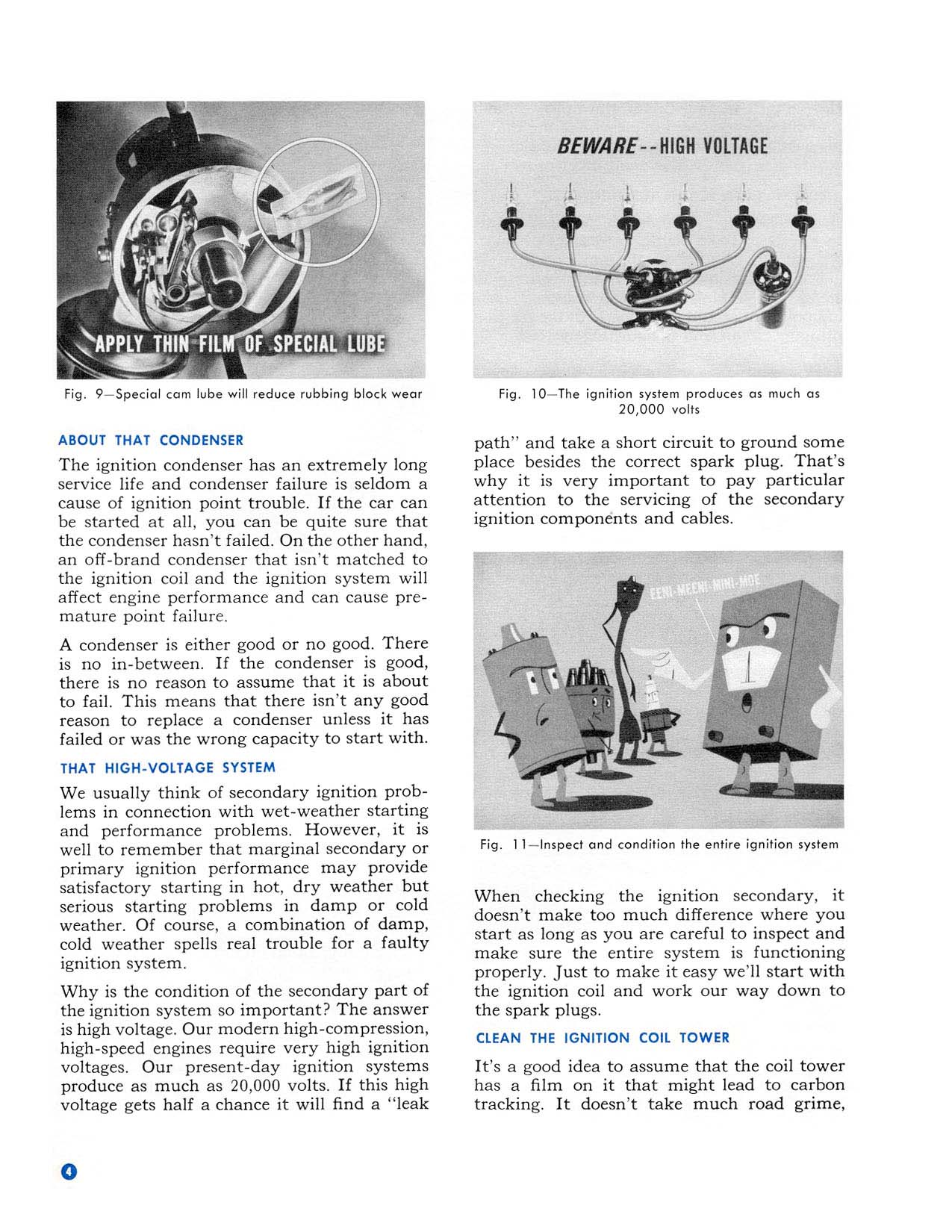 APPLY THIN FILM OF SPECIAL LUBE

Fig. 9—Special cam lube will reduce rubbing block wear

ABOUT THAT CONDENSER

The ignition condenser has an extremely long service life and condenser failure is seldom a cause of ignition point trouble. If the car can be started at all, you can be quite sure that the condenser hasn't failed. On the other hand, an off-brand condenser that isn't matched to the ignition coil and the ignition system will affect engine performance and can cause premature point failure.

A condenser is either good or no good. There is no in-between. If the condenser is good, there is no reason to assume that it is about to fail. This means that there isn't any good reason to replace a condenser unless it has failed or was the wrong capacity to start with.

THAT HIGH-VOLTAGE SYSTEM

We usually think of secondary ignition problems in connection with wet-weather starting and performance problems. However, it is well to remember that marginal secondary or primary ignition performance may provide satisfactory starting in hot, dry weather but serious starting problems in damp or cold weather. Of course, a combination of damp, cold weather spells real trouble for a faulty ignition system.

Why is the condition of the secondary part of the ignition system so important? The answer is high voltage. Our modern high-compression, high-speed engines require very high ignition voltages. Our present-day ignition systems produce as much as 20,000 volts. If this high voltage gets half a chance it will find a "leak

BEWARE--HIGH VOLTAGE

Fig. 10—The ignition system produces as much as 20,000 volts

path" and take a short circuit to ground some place besides the correct spark plug. That's why it is very important to pay particular attention to the servicing of the secondary ignition components and cables.

EENI-MEENI-MINI-MOE

Fig. 11—Inspect and condition the entire ignition system

When checking the ignition secondary, it doesn't make too much difference where you start as long as you are careful to inspect and make sure the entire system is functioning properly. Just to make it easy we'll start with the ignition coil and work our way down to the spark plugs.

CLEAN THE IGNITION COIL TOWER

It's a good idea to assume that the coil tower has a film on it that might lead to carbon tracking. It doesn't take much road grime,

4